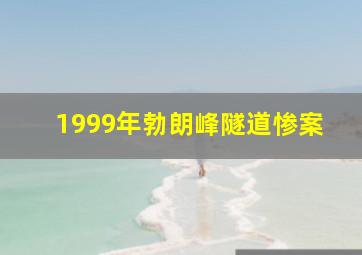 1999年勃朗峰隧道惨案